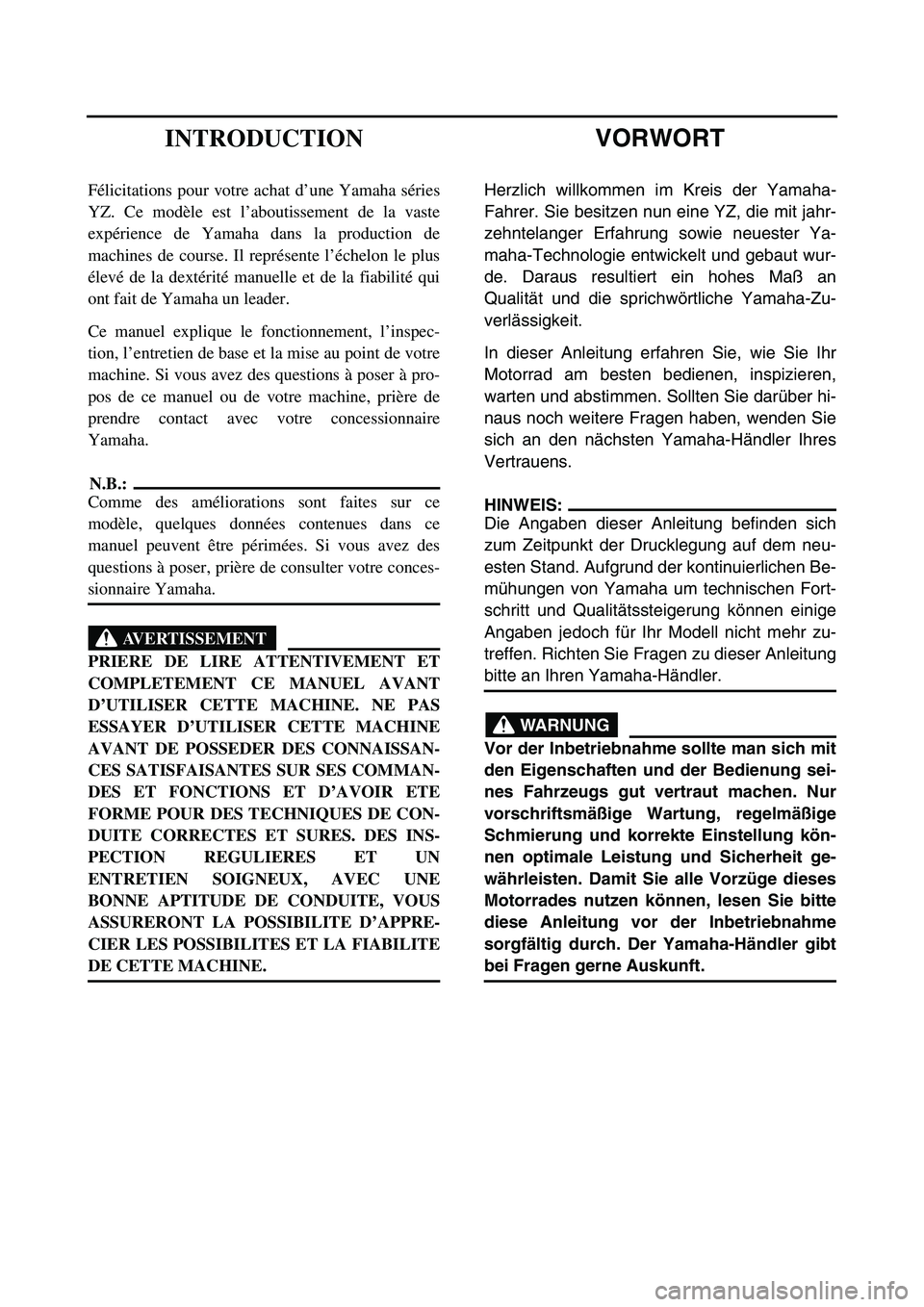 INTRODUCTION

Félicitations pour votre achat d'une Yamaha séries YZ. Ce modèle est l'aboutissement de la vaste expérience de Yamaha dans la production de machines de course. Il représente l'échelon le plus élevé de la dextérité manuelle et de la fiabilité qui ont fait de Yamaha un leader.

Ce manuel explique le fonctionnement, l'inspection, l'entretien de base et la mise au point de votre machine. Si vous avez des questions à poser à propos de ce manuel ou de votre machine, prière de prendre contact avec votre concessionnaire Yamaha.

N.B.:
Comme des améliorations sont faites sur ce modèle, quelques données contenues dans ce manuel peuvent être périmées. Si vous avez des questions à poser, prière de consulter votre concessionnaire Yamaha.

AVERTISSEMENT
PRIERE DE LIRE ATTENTIVEMENT ET COMPLETEMENT CE MANUEL AVANT D'UTILISER CETTE MACHINE. NE PAS ESSAYER D'UTILISER CETTE MACHINE AVANT DE POSSEDER DES CONNAISSANCES SATISFAISANTES SUR SES COMMANDES ET FONCTIONS ET D'AVOIR ETE FORME POUR DES TECHNIQUES DE CONDUITE CORRECTES ET SURES. DES INSPECTION REGULIERES ET UN ENTRETIEN SOIGNEUX, AVEC UNE BONNE APTITUDE DE CONDUITE, VOUS ASSURERONT LA POSSIBILITE D'APPRECIER LES POSSIBILITES ET LA FIABILITE DE CETTE MACHINE.

VORWORT

Herzlich willkommen im Kreis der Yamaha-Fahrer. Sie besitzen nun eine YZ, die mit jahrzehntelanger Erfahrung sowie neuester Yamaha-Technologie entwickelt und gebaut wurde. Daraus resultiert ein hohes Maß an Qualität und die sprichwörtliche Yamaha-Zuverlässigkeit.

In dieser Anleitung erfahren Sie, wie Sie Ihr Motorrad am besten bedienen, inspizieren, warten und abstimmen. Sollten Sie darüber hinaus noch weitere Fragen haben, wenden Sie sich an den nächsten Yamaha-Händler Ihres Vertrauens.

HINWEIS:
Die Angaben dieser Anleitung befinden sich zum Zeitpunkt der Drucklegung auf dem neuesten Stand. Aufgrund der kontinuierlichen Bemühungen von Yamaha um technischen Fortschritt und Qualitätssteigerung können einige Angaben jedoch für Ihr Modell nicht mehr zutreffen. Richten Sie Fragen zu dieser Anleitung bitte an Ihren Yamaha-Händler.

WARNUNG
Vor der Inbetriebnahme sollte man sich mit den Eigenschaften und der Bedienung seines Fahrzeugs gut vertraut machen. Nur vorschriftsmäßige Wartung, regelmäßige Schmierung und korrekte Einstellung können optimale Leistung und Sicherheit gewährleisten. Damit Sie alle Vorzüge dieses Motorrades nutzen können, lesen Sie bitte diese Anleitung vor der Inbetriebnahme sorgfältig durch. Der Yamaha-Händler gibt bei Fragen gerne Auskunft.

carmanualsonline.info